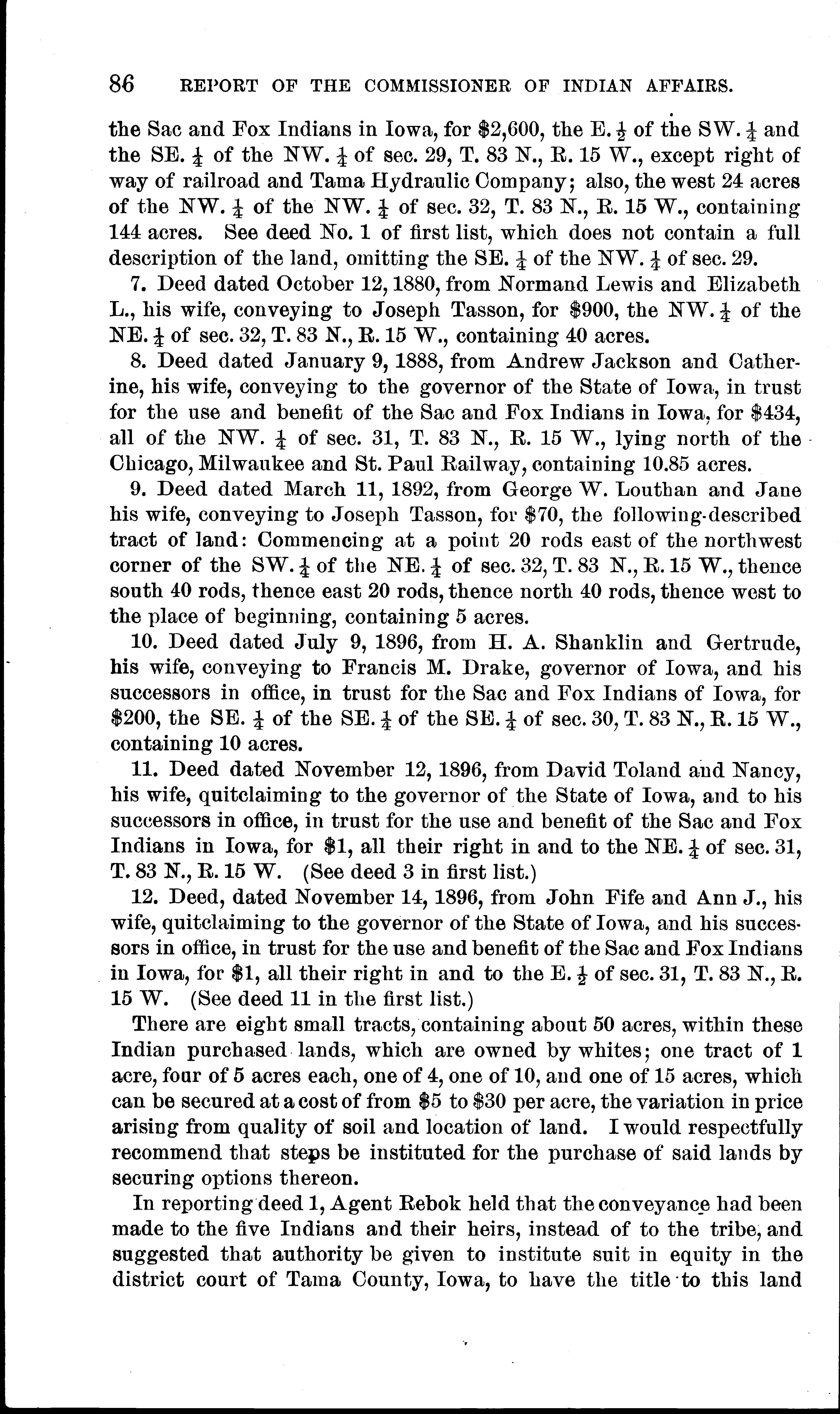 86 REPORT OF THE COMMISSIONER OF INDIAN AFFAIRS.

the Sac and Fox Indians in Iowa, for \$2,600, the E. $\frac{1}{2}$ of the SW. $\frac{1}{4}$ and the SE. $\frac{1}{4}$ of the NW. $\frac{1}{4}$ of sec. 29, T. 83 N., R. 15 W., except right of way of railroad and Tama Hydraulic Company; also, the west 24 acres of the NW. $\frac{1}{4}$ of the NW. $\frac{1}{4}$ of sec. 32, T. 83 N., R. 15 W., containing 144 acres. See deed No. 1 of first list, which does not contain a full description of the land, omitting the SE. $\frac{1}{4}$ of the NW. $\frac{1}{4}$ of sec. 29.

7. Deed dated October 12, 1880, from Normand Lewis and Elizabeth L., his wife, conveying to Joseph Tasson, for \$900, the NW. $\frac{1}{4}$ of the NE. $\frac{1}{4}$ of sec. 32, T. 83 N., R. 15 W., containing 40 acres.

8. Deed dated January 9, 1888, from Andrew Jackson and Catherine, his wife, conveying to the governor of the State of Iowa, in trust for the use and benefit of the Sac and Fox Indians in Iowa, for \$434, all of the NW. $\frac{1}{4}$ of sec. 31, T. 83 N., R. 15 W., lying north of the Chicago, Milwaukee and St. Paul Railway, containing 10.85 acres.

9. Deed dated March 11, 1892, from George W. Louthan and Jane his wife, conveying to Joseph Tasson, for \$70, the following-described tract of land: Commencing at a point 20 rods east of the northwest corner of the SW. $\frac{1}{4}$ of the NE. $\frac{1}{4}$ of sec. 32, T. 83 N., R. 15 W., thence south 40 rods, thence east 20 rods, thence north 40 rods, thence west to the place of beginning, containing 5 acres.

10. Deed dated July 9, 1896, from H. A. Shanklin and Gertrude, his wife, conveying to Francis M. Drake, governor of Iowa, and his successors in office, in trust for the Sac and Fox Indians of Iowa, for \$200, the SE. $\frac{1}{4}$ of the SE. $\frac{1}{4}$ of the SE. $\frac{1}{4}$ of sec. 30, T. 83 N., R. 15 W., containing 10 acres.

11. Deed dated November 12, 1896, from David Toland and Nancy, his wife, quitclaiming to the governor of the State of Iowa, and to his successors in office, in trust for the use and benefit of the Sac and Fox Indians in Iowa, for \$1, all their right in and to the NE. $\frac{1}{4}$ of sec. 31, T. 83 N., R. 15 W. (See deed 3 in first list.)

12. Deed, dated November 14, 1896, from John Fife and Ann J., his wife, quitclaiming to the governor of the State of Iowa, and his successors in office, in trust for the use and benefit of the Sac and Fox Indians in Iowa, for \$1, all their right in and to the E. $\frac{1}{2}$ of sec. 31, T. 83 N., R. 15 W. (See deed 11 in the first list.)

There are eight small tracts, containing about 50 acres, within these Indian purchased lands, which are owned by whites; one tract of 1 acre, four of 5 acres each, one of 4, one of 10, and one of 15 acres, which can be secured at a cost of from \$5 to \$30 per acre, the variation in price arising from quality of soil and location of land. I would respectfully recommend that steps be instituted for the purchase of said lands by securing options thereon.

In reporting deed 1, Agent Rebok held that the conveyance had been made to the five Indians and their heirs, instead of to the tribe, and suggested that authority be given to institute suit in equity in the district court of Tama County, Iowa, to have the title to this land